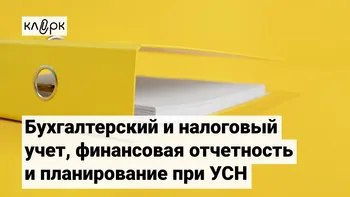 клерк

Бухгалтерский и налоговый учет, финансовая отчетность и планирование при УСН